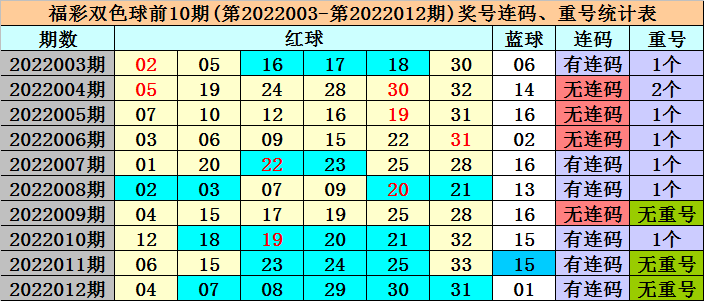 福彩双色球前10期(第2022003-第2022012期)奖号连码、重号统计表

| 期数 | 红球 | | | | | | 蓝球 | 连码 | 重号 |
|---|---|---|---|---|---|---|---|---|---|
| 2022003期 | 02 | 05 | 16 | 17 | 18 | 30 | 06 | 有连码 | 1个 |
| 2022004期 | 05 | 19 | 24 | 28 | 30 | 32 | 14 | 无连码 | 2个 |
| 2022005期 | 07 | 10 | 12 | 16 | 19 | 31 | 16 | 无连码 | 1个 |
| 2022006期 | 03 | 06 | 09 | 15 | 22 | 31 | 02 | 无连码 | 1个 |
| 2022007期 | 01 | 20 | 22 | 23 | 25 | 28 | 16 | 有连码 | 1个 |
| 2022008期 | 02 | 03 | 07 | 09 | 20 | 21 | 13 | 有连码 | 1个 |
| 2022009期 | 04 | 15 | 17 | 19 | 25 | 28 | 16 | 无连码 | 无重号 |
| 2022010期 | 12 | 18 | 19 | 20 | 21 | 32 | 15 | 有连码 | 1个 |
| 2022011期 | 06 | 15 | 23 | 24 | 25 | 33 | 15 | 有连码 | 无重号 |
| 2022012期 | 04 | 07 | 08 | 29 | 30 | 31 | 01 | 有连码 | 无重号 |